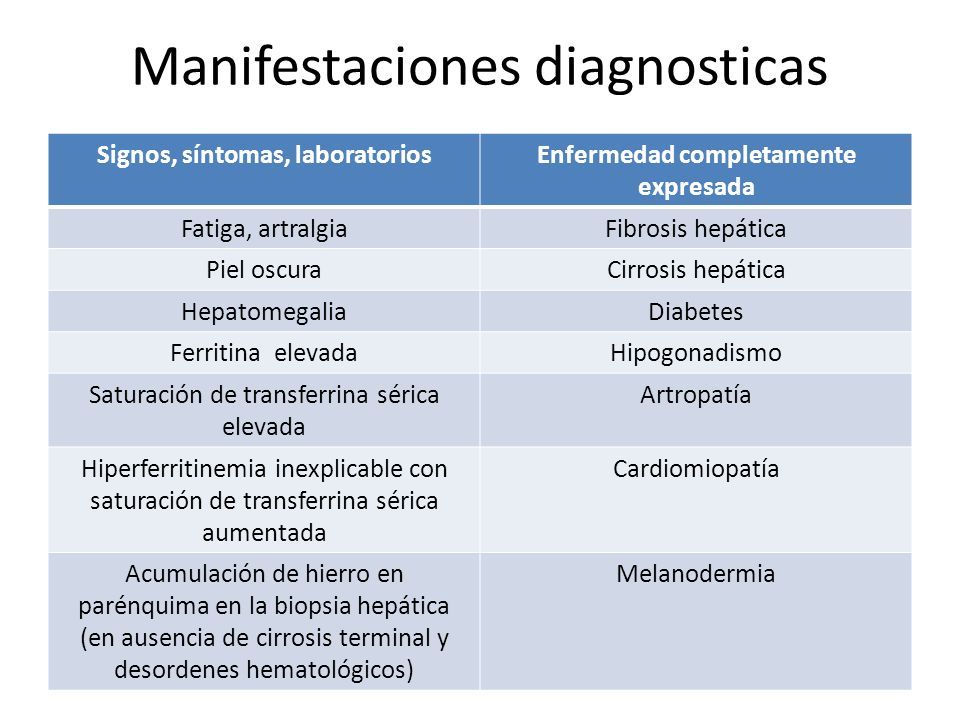 Manifestaciones diagnosticas

| Signos, síntomas, laboratorios | Enfermedad completamente expresada |
|---|---|
| Fatiga, artralgia | Fibrosis hepática |
| Piel oscura | Cirrosis hepática |
| Hepatomegalia | Diabetes |
| Ferritina elevada | Hipogonadismo |
| Saturación de transferrina sérica elevada | Artropatía |
| Hiperferritinemia inexplicable con saturación de transferrina sérica aumentada | Cardiomiopatía |
| Acumulación de hierro en parénquima en la biopsia hepática (en ausencia de cirrosis terminal y desordenes hematológicos) | Melanodermia |